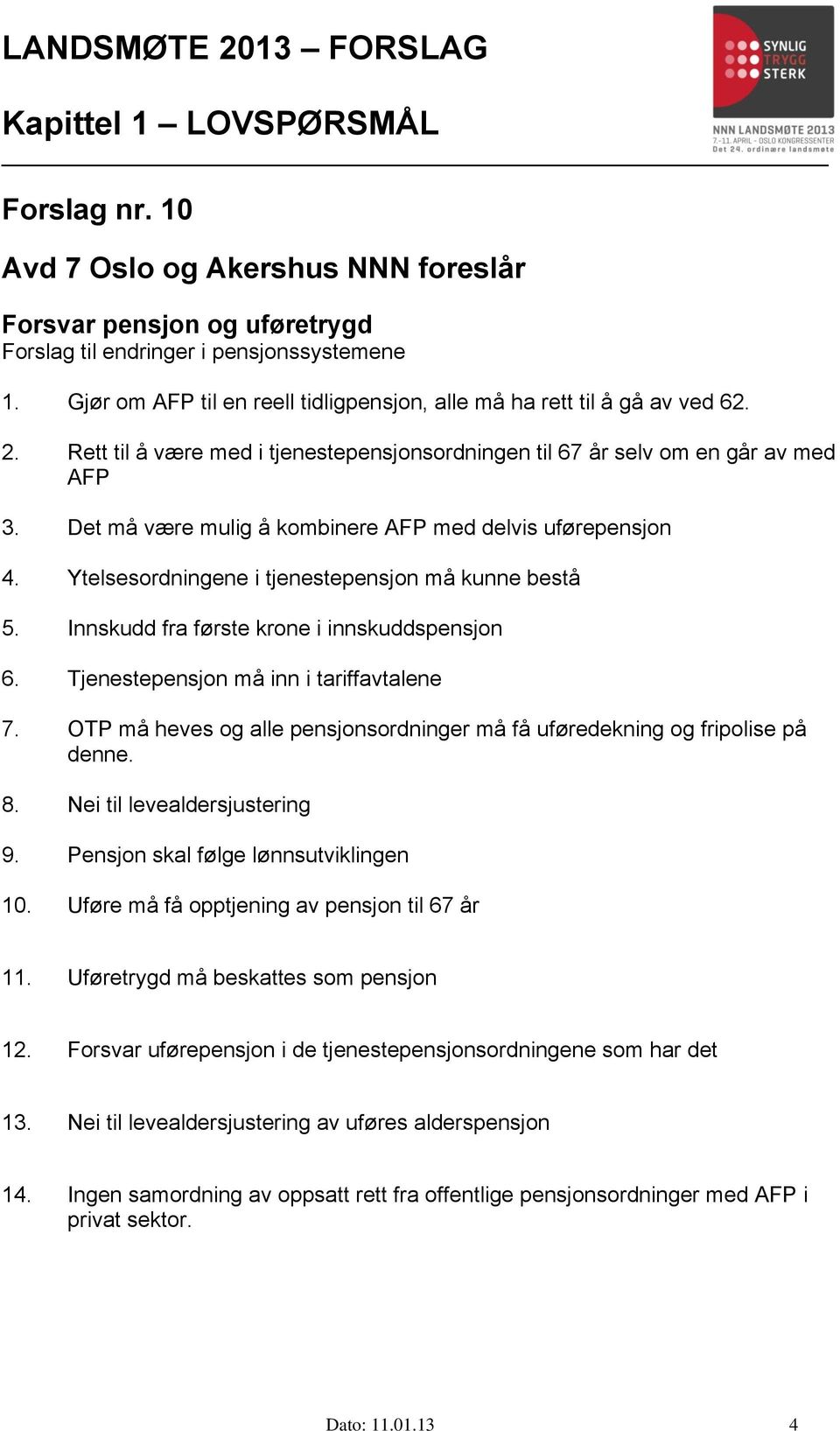 LANDSMØTE 2013 – FORSLAG

Kapittel 1 – LOVSPØRSMÅL

SYNLIG
TRYGG
STERK

NNN LANDSMØTE 2013
7.-11. APRIL - OSLO KONGRESSENTER
Det 24. ordinære landsmøte

Forslag nr. 10

Avd 7 Oslo og Akershus NNN foreslår

Forsvar pensjon og uføretrygd
Forslag til endringer i pensjonssystemene

1. Gjør om AFP til en reell tidligpensjon, alle må ha rett til å gå av ved 62.

2. Rett til å være med i tjenestepensjonsordningen til 67 år selv om en går av med AFP

3. Det må være mulig å kombinere AFP med delvis uførepensjon

4. Ytelsesordningene i tjenestepensjon må kunne bestå

5. Innskudd fra første krone i innskuddspensjon

6. Tjenestepensjon må inn i tariffavtalene

7. OTP må heves og alle pensjonsordninger må få uføredekning og fripolise på denne.

8. Nei til levealdersjustering

9. Pensjon skal følge lønnsutviklingen

10. Uføre må få opptjening av pensjon til 67 år

11. Uføretrygd må beskattes som pensjon

12. Forsvar uførepensjon i de tjenestepensjonsordningene som har det

13. Nei til levealdersjustering av uføres alderspensjon

14. Ingen samordning av oppsatt rett fra offentlige pensjonsordninger med AFP i privat sektor.

Dato: 11.01.13

4